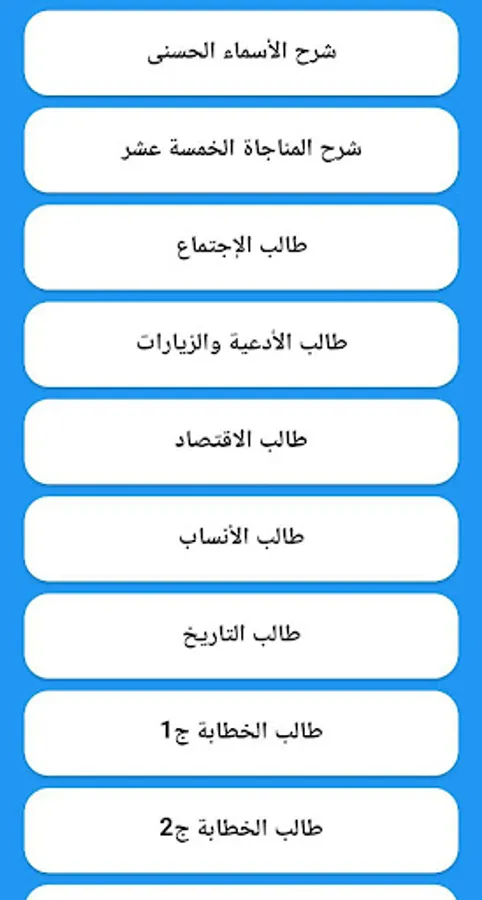 شرح الأسماء الحسنى

شرح المناجاة الخمسة عشر

طالب الإجتماع

طالب الأدعية والزيارات

طالب الاقتصاد

طالب الأنساب

طالب التاريخ

طالب الخطابة ج1

طالب الخطابة ج2